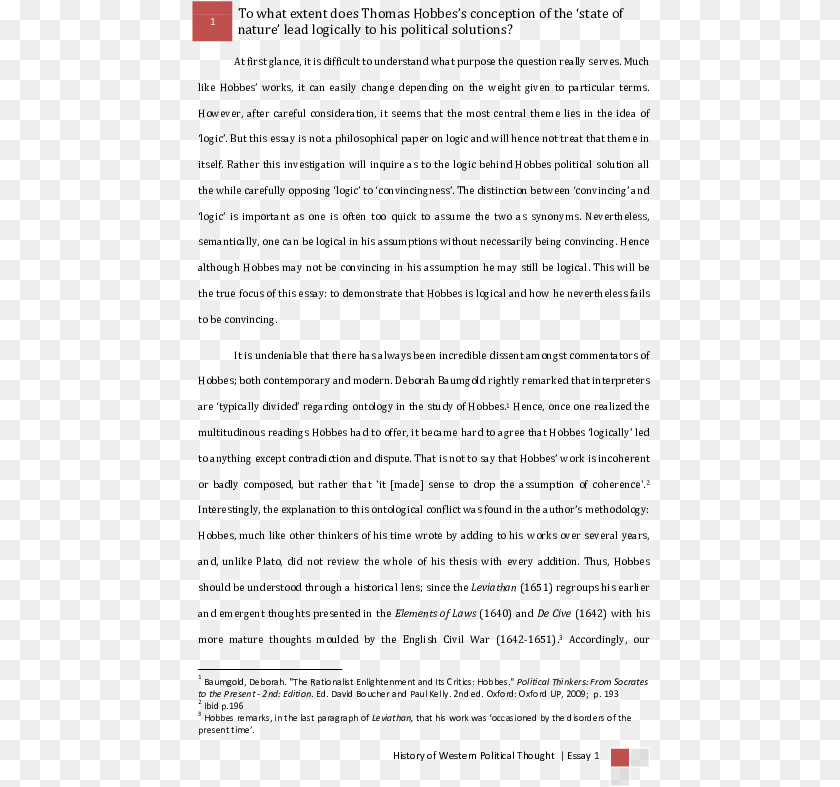 1

To what extent does Thomas Hobbes's conception of the 'state of nature' lead logically to his political solutions?

At first glance, it is difficult to understand what purpose the question really serves. Much like Hobbes' works, it can easily change depending on the weight given to particular terms. However, after careful consideration, it seems that the most central theme lies in the idea of 'logic'. But this essay is not a philosophical paper on logic and will hence not treat that theme in itself. Rather this investigation will inquire as to the logic behind Hobbes political solution all the while carefully opposing 'logic' to 'convincingness'. The distinction between 'convincing' and 'logic' is important as one is often too quick to assume the two as synonyms. Nevertheless, semantically, one can be logical in his assumptions without necessarily being convincing. Hence although Hobbes may not be convincing in his assumption he may still be logical. This will be the true focus of this essay: to demonstrate that Hobbes is logical and how he nevertheless fails to be convincing.

It is undeniable that there has always been incredible dissent amongst commentators of Hobbes; both contemporary and modern. Deborah Baumgold rightly remarked that interpreters are 'typically divided' regarding ontology in the study of Hobbes.$^{1}$ Hence, once one realized the multitudinous readings Hobbes had to offer, it became hard to agree that Hobbes 'logically' led to anything except contradiction and dispute. That is not to say that Hobbes' work is incoherent or badly composed, but rather that 'it [made] sense to drop the assumption of coherence'.$^{2}$ Interestingly, the explanation to this ontological conflict was found in the author's methodology: Hobbes, much like other thinkers of his time wrote by adding to his works over several years, and, unlike Plato, did not review the whole of his thesis with every addition. Thus, Hobbes should be understood through a historical lens; since the Leviathan (1651) regroups his earlier and emergent thoughts presented in the Elements of Laws (1640) and De Cive (1642) with his more mature thoughts moulded by the English Civil War (1642-1651).$^{3}$ Accordingly, our

$^{1}$ Baumgold, Deborah. "The Rationalist Enlightenment and Its Critics: Hobbes." Political Thinkers: From Socrates to the Present - 2nd: Edition. Ed. David Boucher and Paul Kelly. 2nd ed. Oxford: Oxford UP, 2009; p. 193
$^{2}$ Ibid p.196
$^{3}$ Hobbes remarks, in the last paragraph of Leviathan, that his work was 'occasioned by the disorders of the present time'.

History of Western Political Thought | Essay 1